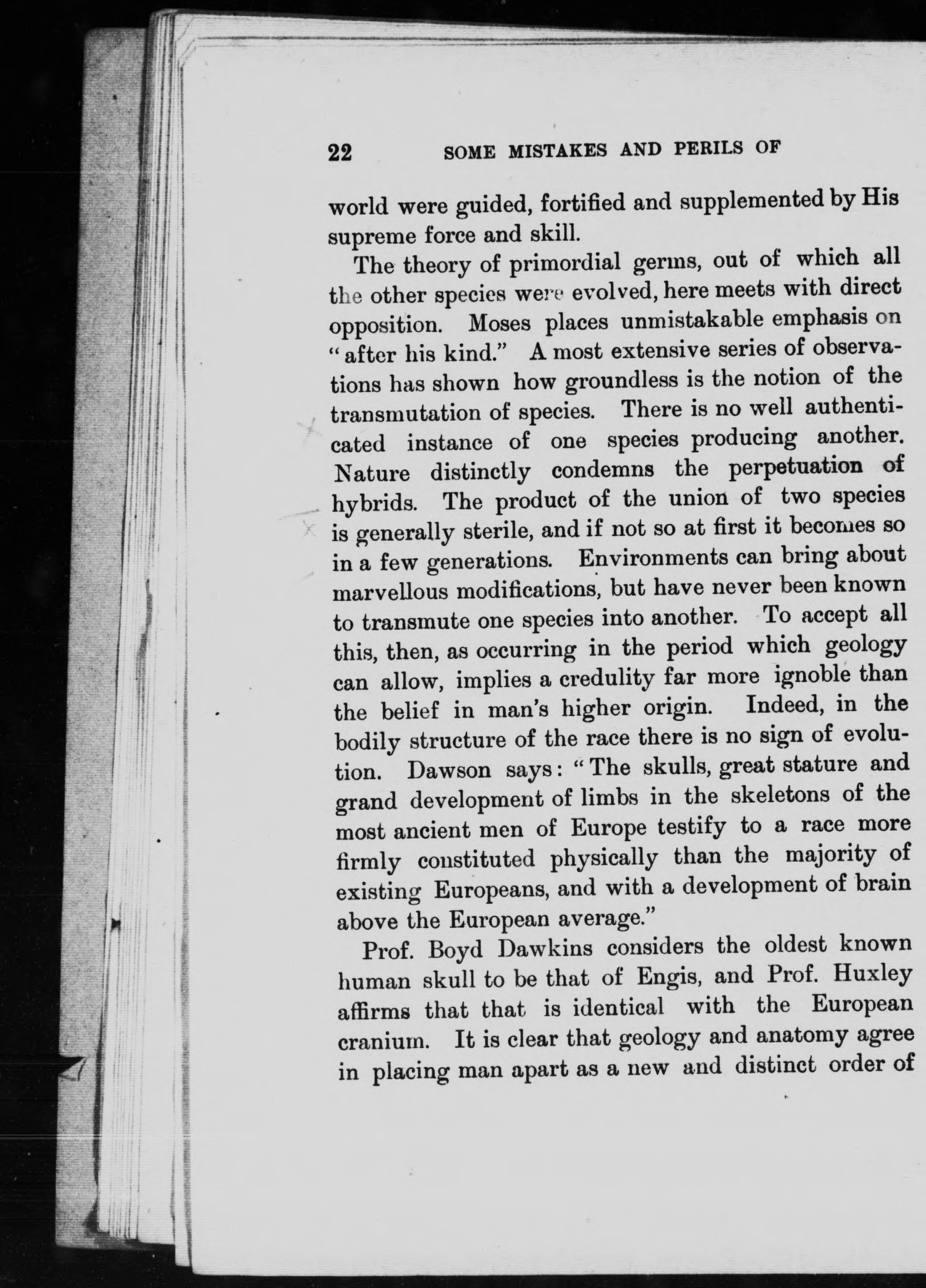 22 SOME MISTAKES AND PERILS OF

world were guided, fortified and supplemented by His supreme force and skill.

The theory of primordial germs, out of which all the other species were evolved, here meets with direct opposition. Moses places unmistakable emphasis on "after his kind." A most extensive series of observations has shown how groundless is the notion of the transmutation of species. There is no well authenticated instance of one species producing another. Nature distinctly condemns the perpetuation of hybrids. The product of the union of two species is generally sterile, and if not so at first it becomes so in a few generations. Environments can bring about marvellous modifications, but have never been known to transmute one species into another. To accept all this, then, as occurring in the period which geology can allow, implies a credulity far more ignoble than the belief in man's higher origin. Indeed, in the bodily structure of the race there is no sign of evolution. Dawson says: "The skulls, great stature and grand development of limbs in the skeletons of the most ancient men of Europe testify to a race more firmly constituted physically than the majority of existing Europeans, and with a development of brain above the European average."

Prof. Boyd Dawkins considers the oldest known human skull to be that of Engis, and Prof. Huxley affirms that that is identical with the European cranium. It is clear that geology and anatomy agree in placing man apart as a new and distinct order of